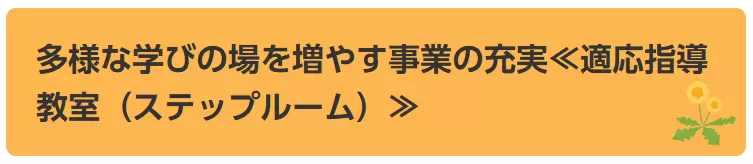 多様な学びの場を増やす事業の充実≪適応指導教室（ステップルーム）≫